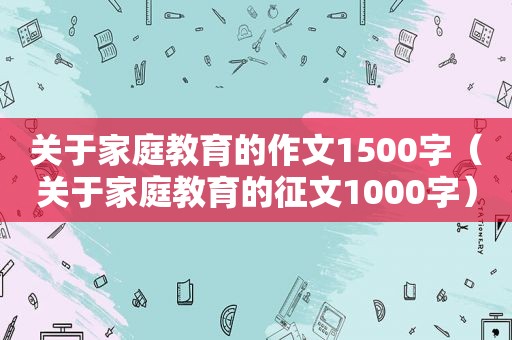 关于家庭教育的作文1500字（关于家庭教育的征文1000字）

STATIONERY